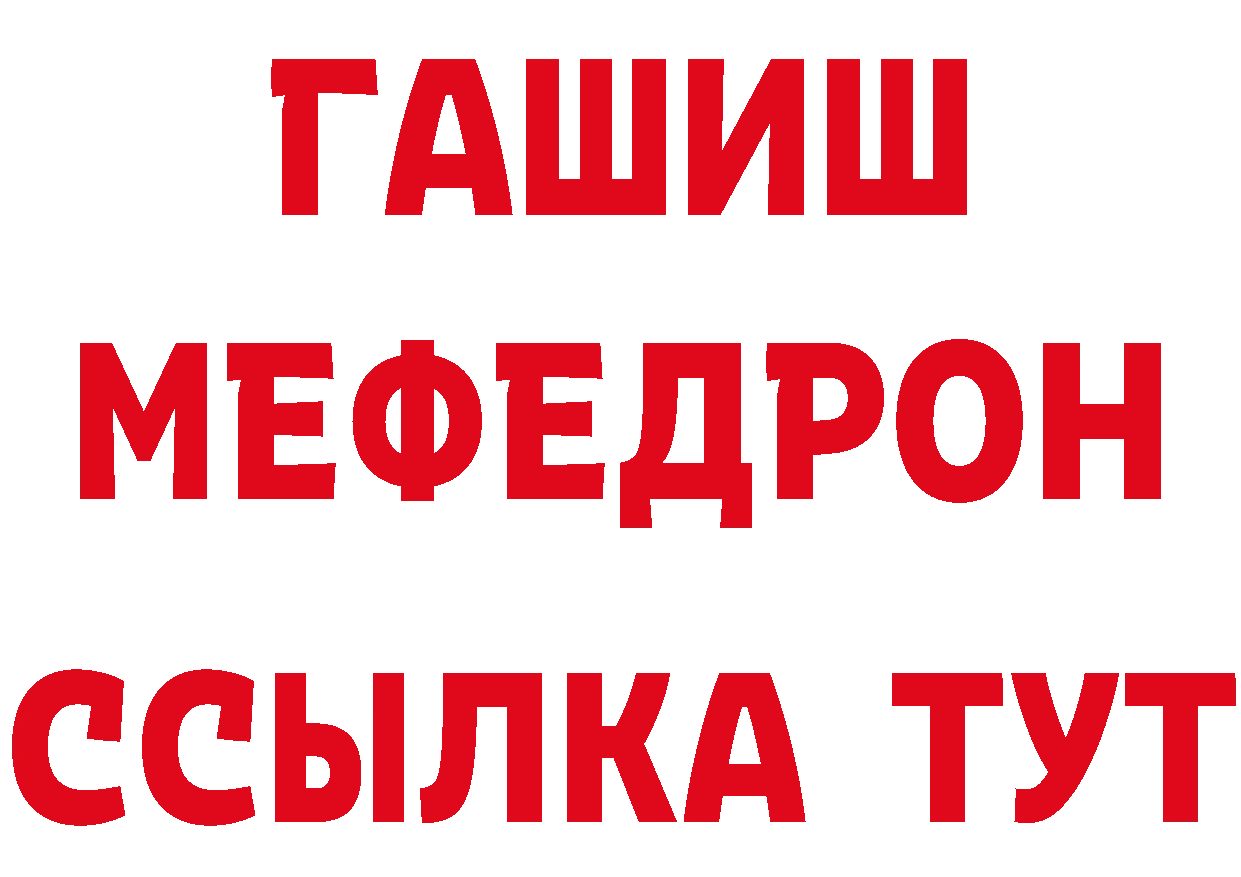 ГАШИШ
МЕФЕДРОН
ССЫЛКА ТУТ